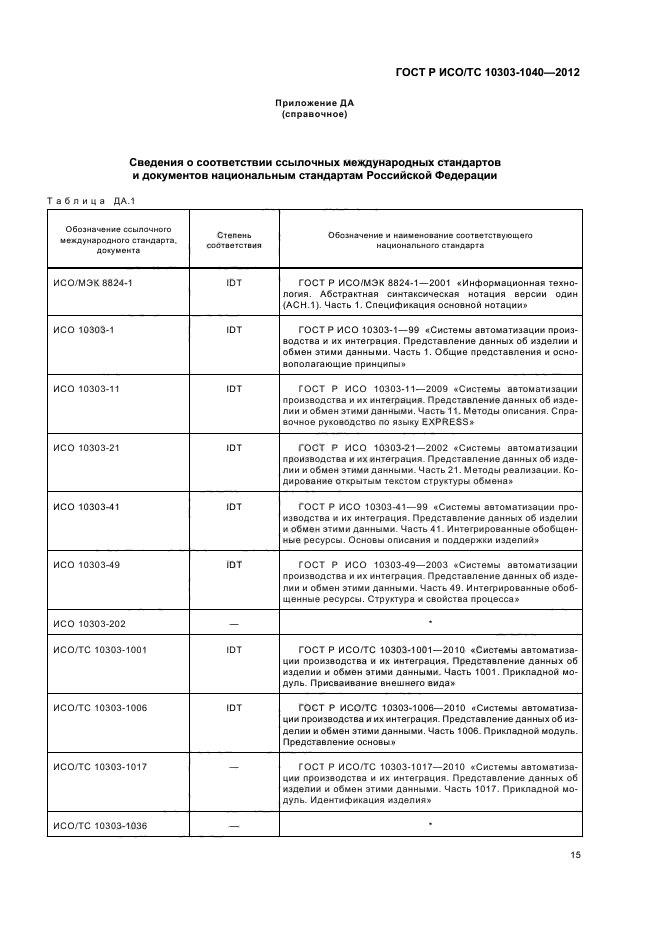 ГОСТ Р ИСО/ТС 10303-1040—2012

Приложение ДА
(справочное)

Сведения о соответствии ссылочных международных стандартов и документов национальным стандартам Российской Федерации

Таблица ДА.1

| Обозначение ссылочного международного стандарта, документа | Степень соответствия | Обозначение и наименование соответствующего национального стандарта |
|---|---|---|
| ИСО/МЭК 8824-1 | IDT | ГОСТ Р ИСО/МЭК 8824-1—2001 «Информационная технология. Абстрактная синтаксическая нотация версии один (АСН.1). Часть 1. Спецификация основной нотации» |
| ИСО 10303-1 | IDT | ГОСТ Р ИСО 10303-1—99 «Системы автоматизации производства и их интеграция. Представление данных об изделии и обмен этими данными. Часть 1. Общие представления и основополагающие принципы» |
| ИСО 10303-11 | IDT | ГОСТ Р ИСО 10303-11—2009 «Системы автоматизации производства и их интеграция. Представление данных об изделии и обмен этими данными. Часть 11. Методы описания. Справочное руководство по языку EXPRESS» |
| ИСО 10303-21 | IDT | ГОСТ Р ИСО 10303-21—2002 «Системы автоматизации производства и их интеграция. Представление данных об изделии и обмен этими данными. Часть 21. Методы реализации. Кодирование открытым текстом структуры обмена» |
| ИСО 10303-41 | IDT | ГОСТ Р ИСО 10303-41—99 «Системы автоматизации производства и их интеграция. Представление данных об изделии и обмен этими данными. Часть 41. Интегрированные обобщенные ресурсы. Основы описания и поддержки изделий» |
| ИСО 10303-49 | IDT | ГОСТ Р ИСО 10303-49—2003 «Системы автоматизации производства и их интеграция. Представление данных об изделии и обмен этими данными. Часть 49. Интегрированные обобщенные ресурсы. Структура и свойства процесса» |
| ИСО 10303-202 | — | * |
| ИСО/ТС 10303-1001 | IDT | ГОСТ Р ИСО/ТС 10303-1001—2010 «Системы автоматизации производства и их интеграция. Представление данных об изделии и обмен этими данными. Часть 1001. Прикладной модуль. Присваивание внешнего вида» |
| ИСО/ТС 10303-1006 | IDT | ГОСТ Р ИСО/ТС 10303-1006—2010 «Системы автоматизации производства и их интеграция. Представление данных об изделии и обмен этими данными. Часть 1006. Прикладной модуль. Представление основы» |
| ИСО/ТС 10303-1017 | — | ГОСТ Р ИСО/ТС 10303-1017—2010 «Системы автоматизации производства и их интеграция. Представление данных об изделии и обмен этими данными. Часть 1017. Прикладной модуль. Идентификация изделия» |
| ИСО/ТС 10303-1036 | — | * |

15